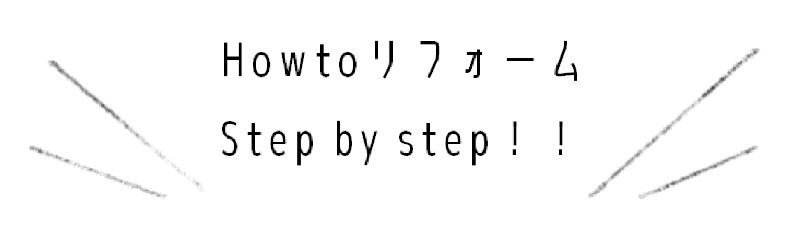 Howtoリフォーム
Step by step！！